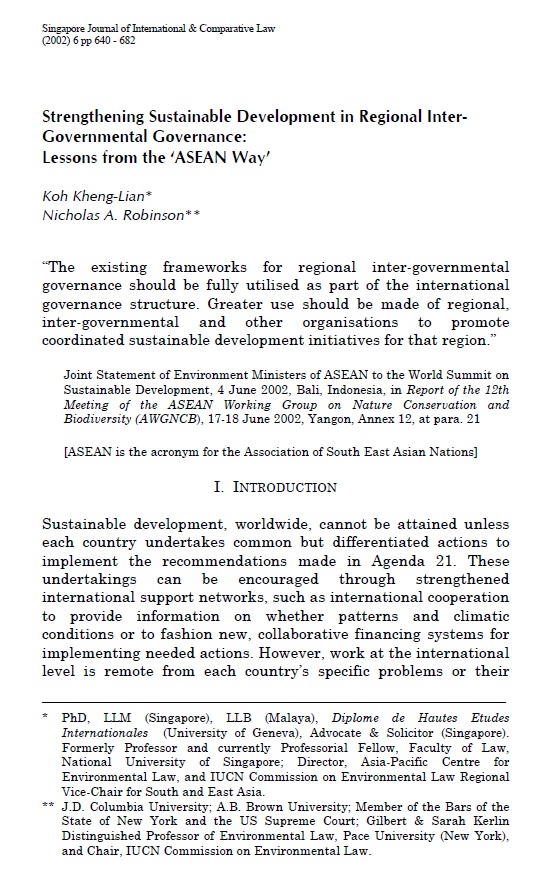 Singapore Journal of International & Comparative Law
(2002) 6 pp 640 - 682

Strengthening Sustainable Development in Regional Inter-Governmental Governance:
Lessons from the 'ASEAN Way'

Koh Kheng-Lian*
Nicholas A. Robinson**

"The existing frameworks for regional inter-governmental governance should be fully utilised as part of the international governance structure. Greater use should be made of regional, inter-governmental and other organisations to promote coordinated sustainable development initiatives for that region."

Joint Statement of Environment Ministers of ASEAN to the World Summit on Sustainable Development, 4 June 2002, Bali, Indonesia, in Report of the 12th Meeting of the ASEAN Working Group on Nature Conservation and Biodiversity (AWGNCB), 17-18 June 2002, Yangon, Annex 12, at para. 21

[ASEAN is the acronym for the Association of South East Asian Nations]

I. INTRODUCTION

Sustainable development, worldwide, cannot be attained unless each country undertakes common but differentiated actions to implement the recommendations made in Agenda 21. These undertakings can be encouraged through strengthened international support networks, such as international cooperation to provide information on whether patterns and climatic conditions or to fashion new, collaborative financing systems for implementing needed actions. However, work at the international level is remote from each country's specific problems or their

* PhD, LLM (Singapore), LLB (Malaya), Diplome de Hautes Etudes Internationales (University of Geneva), Advocate & Solicitor (Singapore). Formerly Professor and currently Professorial Fellow, Faculty of Law, National University of Singapore; Director, Asia-Pacific Centre for Environmental Law, and IUCN Commission on Environmental Law Regional Vice-Chair for South and East Asia.
** J.D. Columbia University; A.B. Brown University; Member of the Bars of the State of New York and the US Supreme Court; Gilbert & Sarah Kerlin Distinguished Professor of Environmental Law, Pace University (New York), and Chair, IUCN Commission on Environmental Law.